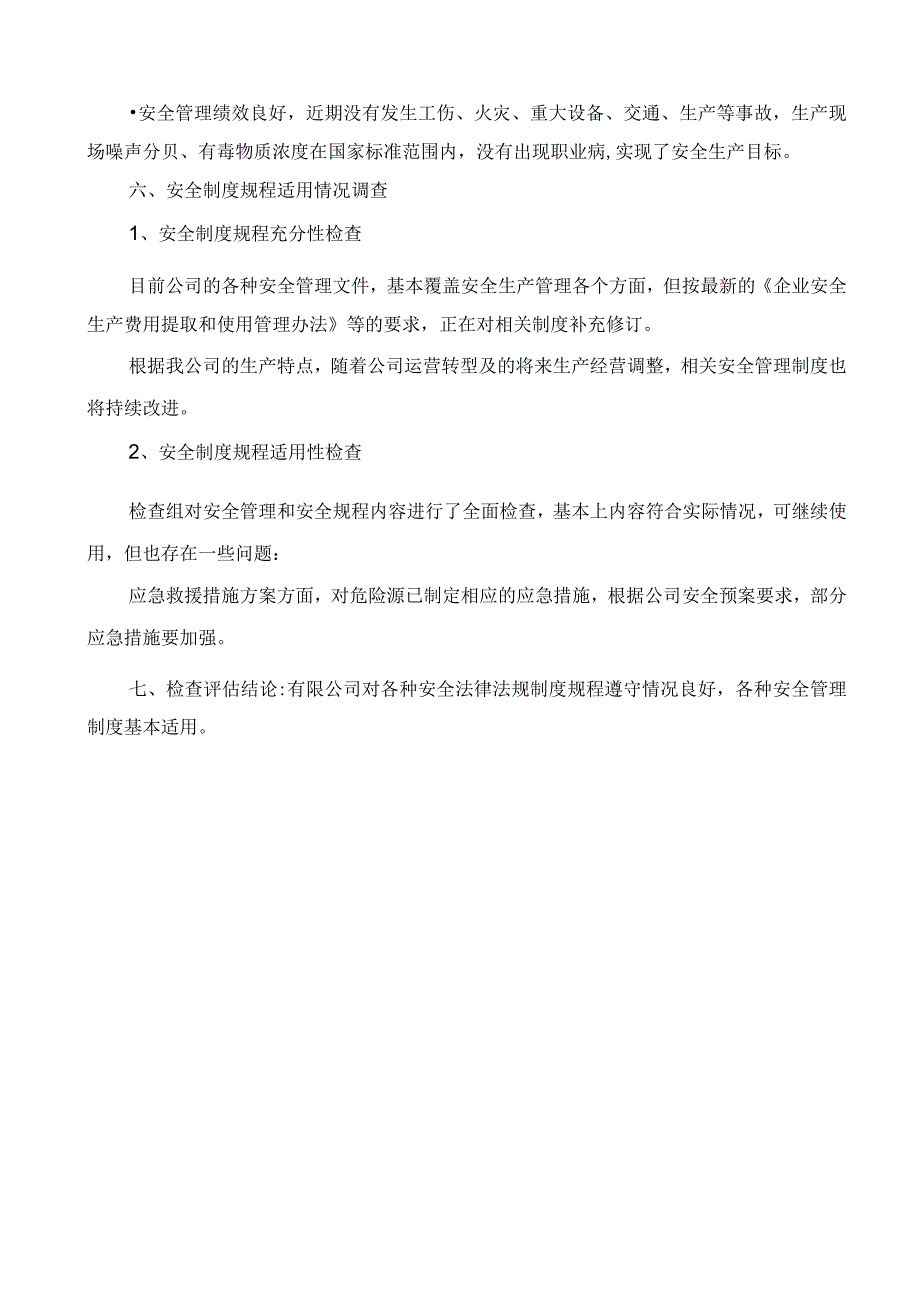 •安全管理绩效良好，近期没有发生工伤、火灾、重大设备、交通、生产等事故，生产现场噪声分贝、有毒物质浓度在国家标准范围内，没有出现职业病,实现了安全生产目标。

六、安全制度规程适用情况调查

1、安全制度规程充分性检查

目前公司的各种安全管理文件，基本覆盖安全生产管理各个方面，但按最新的《企业安全生产费用提取和使用管理办法》等的要求，正在对相关制度补充修订。

根据我公司的生产特点，随着公司运营转型及的将来生产经营调整，相关安全管理制度也将持续改进。

2、安全制度规程适用性检查

检查组对安全管理和安全规程内容进行了全面检查，基本上内容符合实际情况，可继续使用，但也存在一些问题：

应急救援措施方案方面，对危险源已制定相应的应急措施，根据公司安全预案要求，部分应急措施要加强。

七、检查评估结论:有限公司对各种安全法律法规制度规程遵守情况良好，各种安全管理制度基本适用。